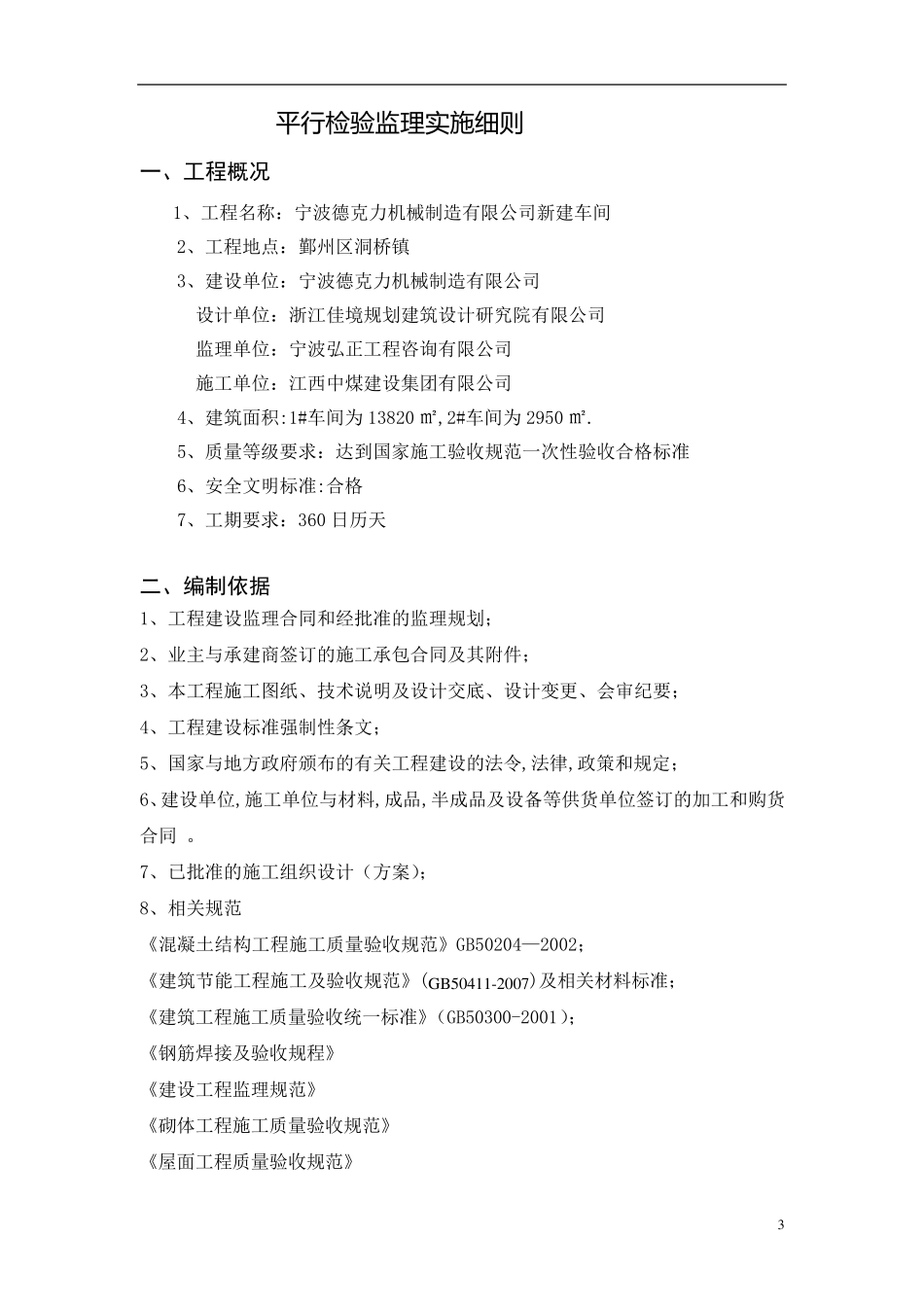 平行检验监理实施细则

一、工程概况

1、工程名称：宁波德克力机械制造有限公司新建车间

2、工程地点：鄞州区洞桥镇

3、建设单位：宁波德克力机械制造有限公司

设计单位：浙江佳境规划建筑设计研究院有限公司

监理单位：宁波弘正工程咨询有限公司

施工单位：江西中煤建设集团有限公司

4、建筑面积:1#车间为 13820 ㎡,2#车间为 2950 ㎡.

5、质量等级要求：达到国家施工验收规范一次性验收合格标准

6、安全文明标准:合格

7、工期要求：360 日历天

二、编制依据

1、工程建设监理合同和经批准的监理规划；

2、业主与承建商签订的施工承包合同及其附件；

3、本工程施工图纸、技术说明及设计交底、设计变更、会审纪要；

4、工程建设标准强制性条文；

5、国家与地方政府颁布的有关工程建设的法令,法律,政策和规定；

6、建设单位,施工单位与材料,成品,半成品及设备等供货单位签订的加工和购货合同 。

7、已批准的施工组织设计（方案）；

8、相关规范

《混凝土结构工程施工质量验收规范》GB50204—2002；

《建筑节能工程施工及验收规范》(GB50411-2007)及相关材料标准；

《建筑工程施工质量验收统一标准》(GB50300-2001)；

《钢筋焊接及验收规程》

《建设工程监理规范》

《砌体工程施工质量验收规范》

《屋面工程质量验收规范》

3